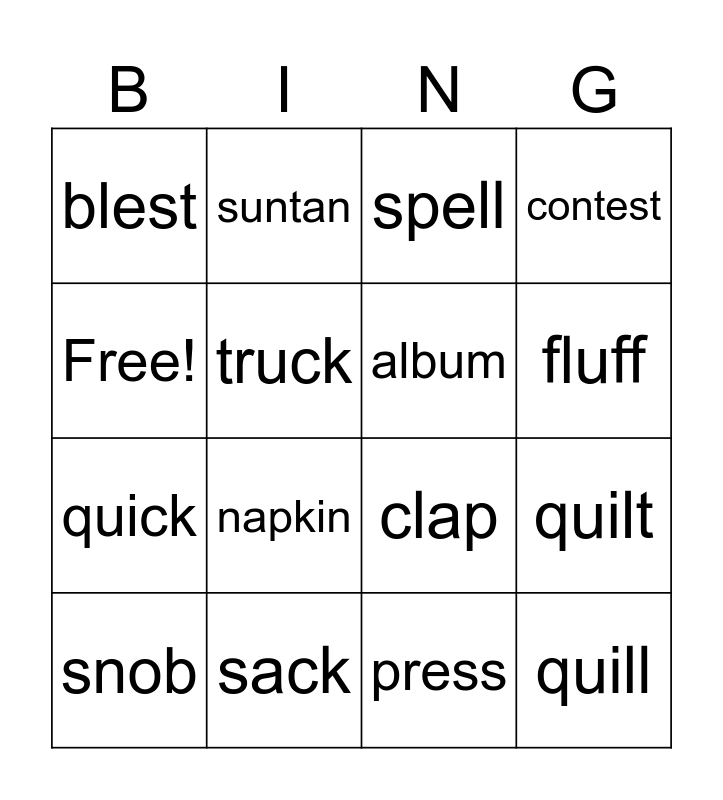 | B | I | N | G |
|---|---|---|---|
| blest | suntan | spell | contest |
| Free! | truck | album | fluff |
| quick | napkin | clap | quilt |
| snob | sack | press | quill |